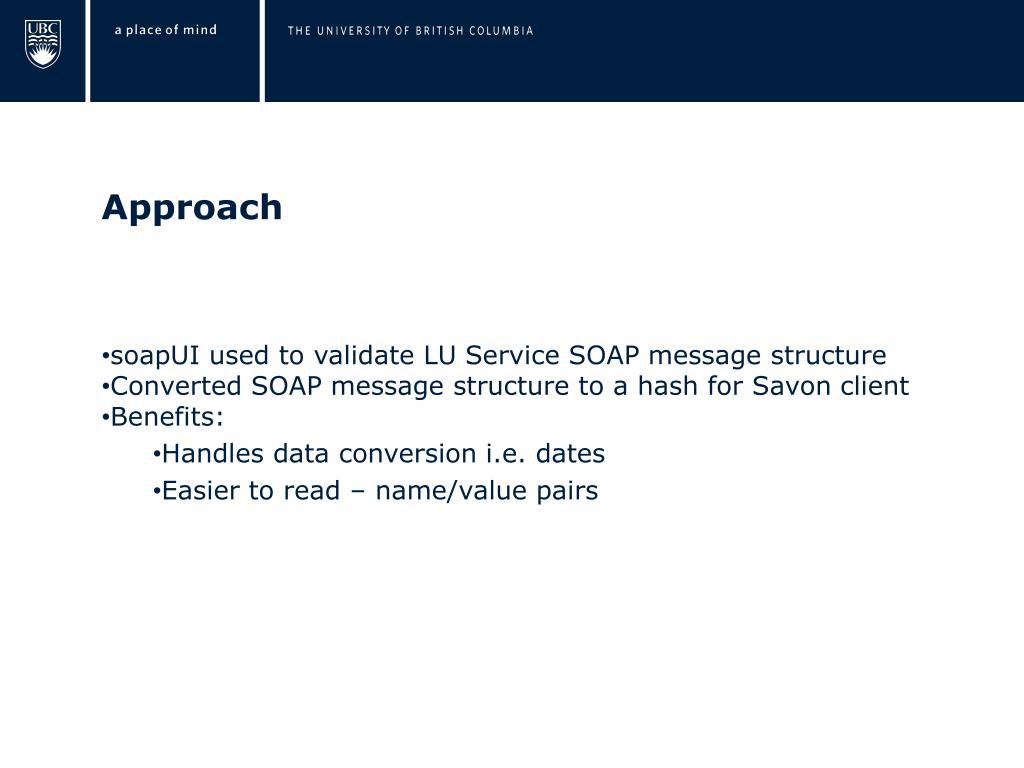 UBC

a place of mind

THE UNIVERSITY OF BRITISH COLUMBIA

Approach

•soapUI used to validate LU Service SOAP message structure
•Converted SOAP message structure to a hash for Savon client
•Benefits:
•Handles data conversion i.e. dates
•Easier to read – name/value pairs